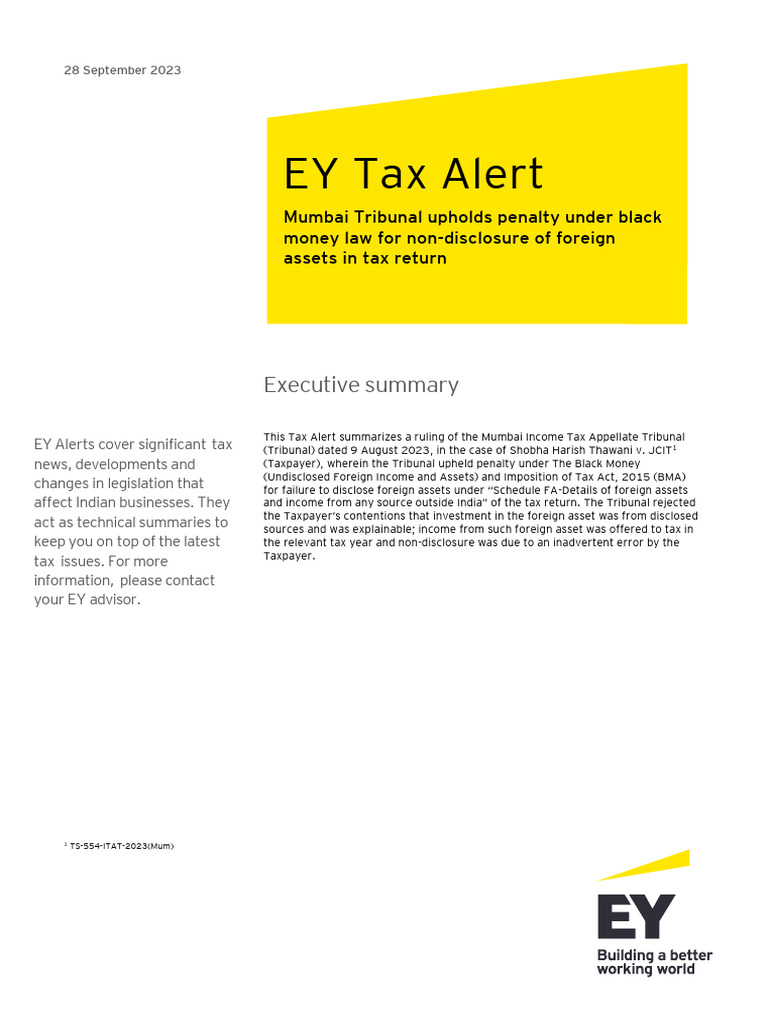 28 September 2023

EY Tax Alert

Mumbai Tribunal upholds penalty under black money law for non-disclosure of foreign assets in tax return

Executive summary

EY Alerts cover significant tax news, developments and changes in legislation that affect Indian businesses. They act as technical summaries to keep you on top of the latest tax issues. For more information, please contact your EY advisor.

This Tax Alert summarizes a ruling of the Mumbai Income Tax Appellate Tribunal (Tribunal) dated 9 August 2023, in the case of Shobha Harish Thawani v. JCIT$^1$ (Taxpayer), wherein the Tribunal upheld penalty under The Black Money (Undisclosed Foreign Income and Assets) and Imposition of Tax Act, 2015 (BMA) for failure to disclose foreign assets under "Schedule FA-Details of foreign assets and income from any source outside India" of the tax return. The Tribunal rejected the Taxpayer's contentions that investment in the foreign asset was from disclosed sources and was explainable; income from such foreign asset was offered to tax in the relevant tax year and non-disclosure was due to an inadvertent error by the Taxpayer.

$^1$ TS-554-ITAT-2023(Mum)

EY

Building a better working world